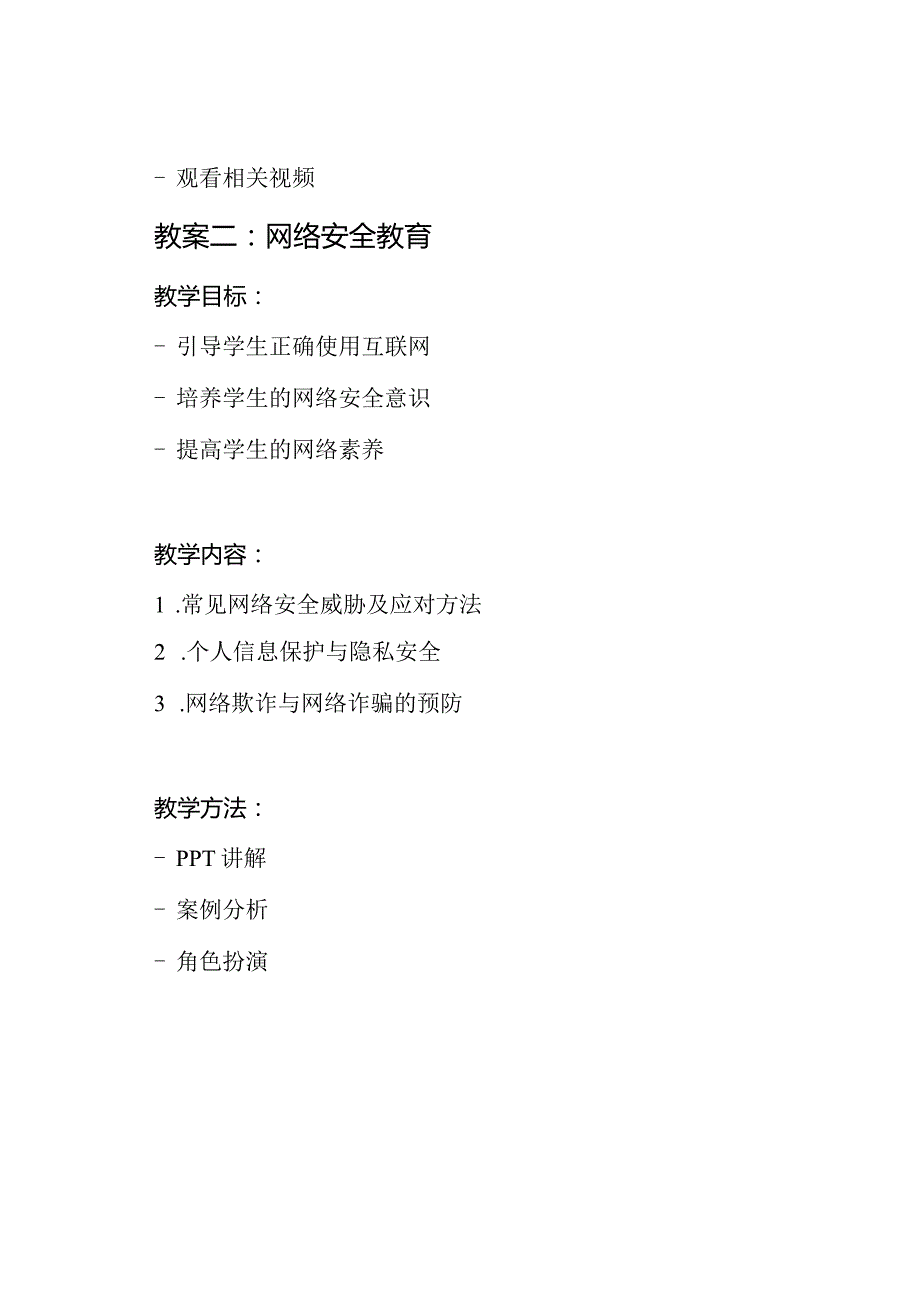 - 观看相关视频

教案二：网络安全教育

教学目标：

- 引导学生正确使用互联网

- 培养学生的网络安全意识

- 提高学生的网络素养

教学内容：

1 .常见网络安全威胁及应对方法

2 .个人信息保护与隐私安全

3 .网络欺诈与网络诈骗的预防

教学方法：

- PPT 讲解

- 案例分析

- 角色扮演